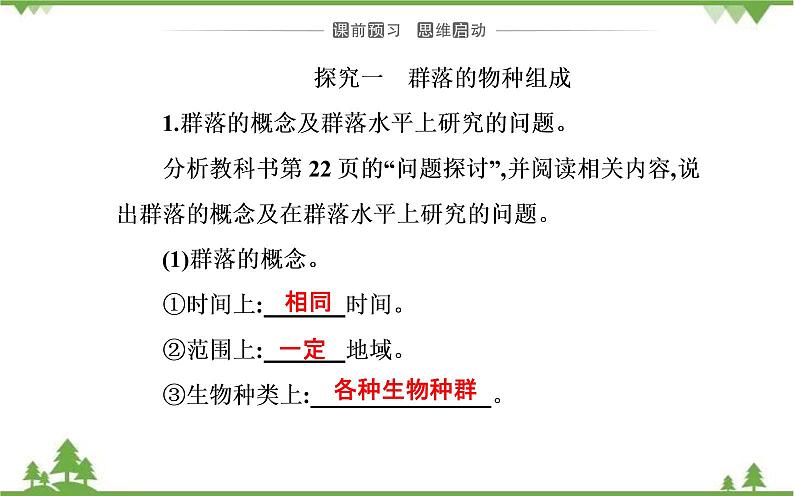 课前预习　思维启动

探究一　群落的物种组成

1.群落的概念及群落水平上研究的问题。

分析教科书第 22 页的“问题探讨”,并阅读相关内容,说出群落的概念及在群落水平上研究的问题。

(1)群落的概念。

①时间上:相同时间。

②范围上:一定地域。

③生物种类上:各种生物种群。